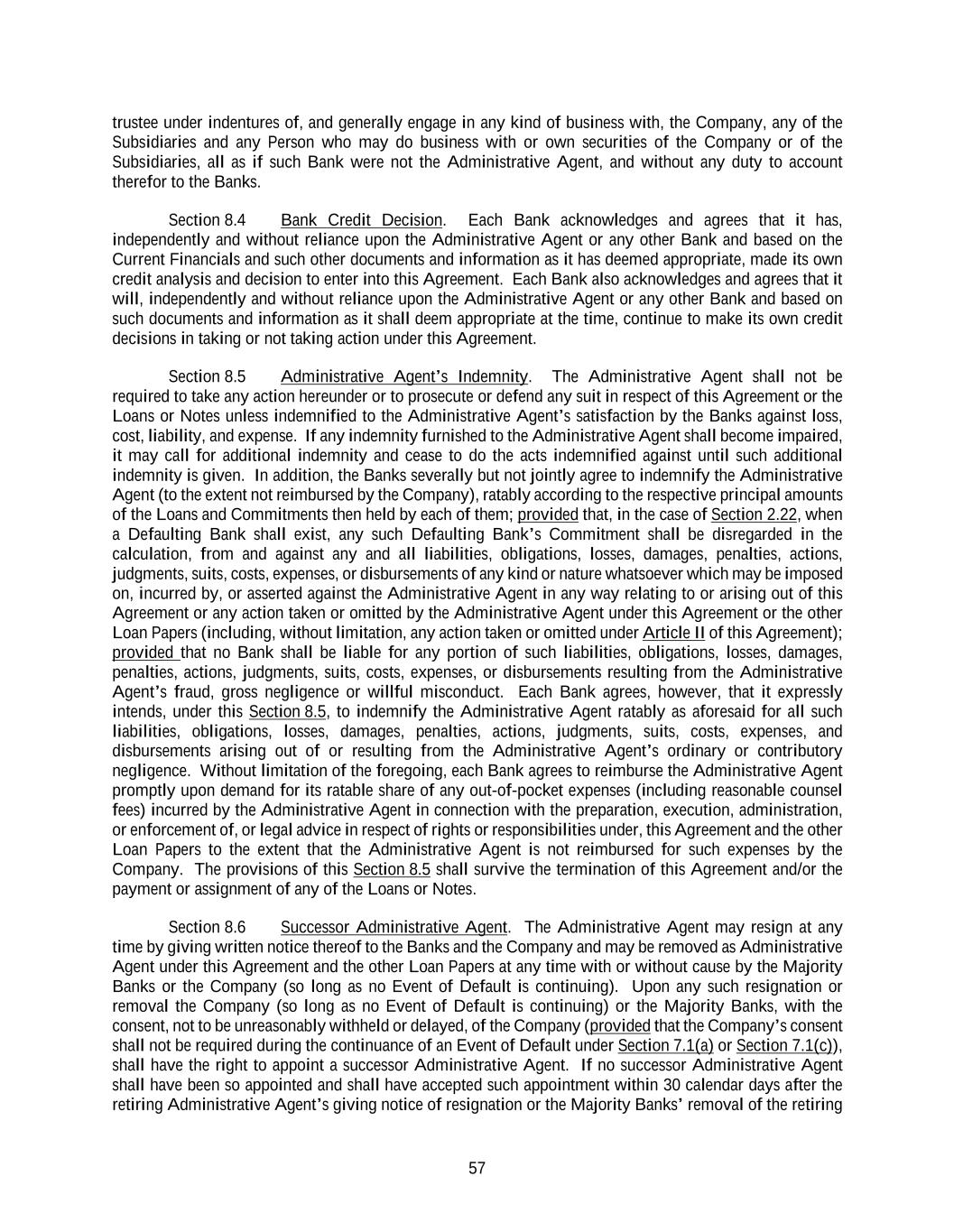 trustee under indentures of, and generally engage in any kind of business with, the Company, any of the Subsidiaries and any Person who may do business with or own securities of the Company or of the Subsidiaries, all as if such Bank were not the Administrative Agent, and without any duty to account therefor to the Banks.

Section 8.4 Bank Credit Decision. Each Bank acknowledges and agrees that it has, independently and without reliance upon the Administrative Agent or any other Bank and based on the Current Financials and such other documents and information as it has deemed appropriate, made its own credit analysis and decision to enter into this Agreement. Each Bank also acknowledges and agrees that it will, independently and without reliance upon the Administrative Agent or any other Bank and based on such documents and information as it shall deem appropriate at the time, continue to make its own credit decisions in taking or not taking action under this Agreement.

Section 8.5 Administrative Agent's Indemnity. The Administrative Agent shall not be required to take any action hereunder or to prosecute or defend any suit in respect of this Agreement or the Loans or Notes unless indemnified to the Administrative Agent's satisfaction by the Banks against loss, cost, liability, and expense. If any indemnity furnished to the Administrative Agent shall become impaired, it may call for additional indemnity and cease to do the acts indemnified against until such additional indemnity is given. In addition, the Banks severally but not jointly agree to indemnify the Administrative Agent (to the extent not reimbursed by the Company), ratably according to the respective principal amounts of the Loans and Commitments then held by each of them; provided that, in the case of Section 2.22, when a Defaulting Bank shall exist, any such Defaulting Bank's Commitment shall be disregarded in the calculation, from and against any and all liabilities, obligations, losses, damages, penalties, actions, judgments, suits, costs, expenses, or disbursements of any kind or nature whatsoever which may be imposed on, incurred by, or asserted against the Administrative Agent in any way relating to or arising out of this Agreement or any action taken or omitted by the Administrative Agent under this Agreement or the other Loan Papers (including, without limitation, any action taken or omitted under Article II of this Agreement); provided that no Bank shall be liable for any portion of such liabilities, obligations, losses, damages, penalties, actions, judgments, suits, costs, expenses, or disbursements resulting from the Administrative Agent's fraud, gross negligence or willful misconduct. Each Bank agrees, however, that it expressly intends, under this Section 8.5, to indemnify the Administrative Agent ratably as aforesaid for all such liabilities, obligations, losses, damages, penalties, actions, judgments, suits, costs, expenses, and disbursements arising out of or resulting from the Administrative Agent's ordinary or contributory negligence. Without limitation of the foregoing, each Bank agrees to reimburse the Administrative Agent promptly upon demand for its ratable share of any out-of-pocket expenses (including reasonable counsel fees) incurred by the Administrative Agent in connection with the preparation, execution, administration, or enforcement of, or legal advice in respect of rights or responsibilities under, this Agreement and the other Loan Papers to the extent that the Administrative Agent is not reimbursed for such expenses by the Company. The provisions of this Section 8.5 shall survive the termination of this Agreement and/or the payment or assignment of any of the Loans or Notes.

Section 8.6 Successor Administrative Agent. The Administrative Agent may resign at any time by giving written notice thereof to the Banks and the Company and may be removed as Administrative Agent under this Agreement and the other Loan Papers at any time with or without cause by the Majority Banks or the Company (so long as no Event of Default is continuing). Upon any such resignation or removal the Company (so long as no Event of Default is continuing) or the Majority Banks, with the consent, not to be unreasonably withheld or delayed, of the Company (provided that the Company's consent shall not be required during the continuance of an Event of Default under Section 7.1(a) or Section 7.1(c)), shall have the right to appoint a successor Administrative Agent. If no successor Administrative Agent shall have been so appointed and shall have accepted such appointment within 30 calendar days after the retiring Administrative Agent's giving notice of resignation or the Majority Banks' removal of the retiring

57